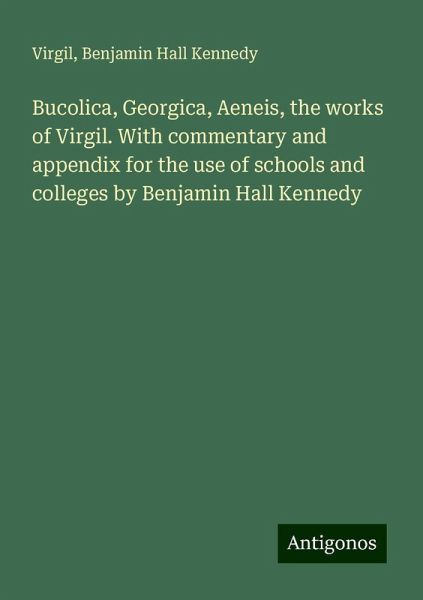 Virgil, Benjamin Hall Kennedy

Bucolica, Georgica, Aeneis, the works of Virgil. With commentary and appendix for the use of schools and colleges by Benjamin Hall Kennedy

Antigonos